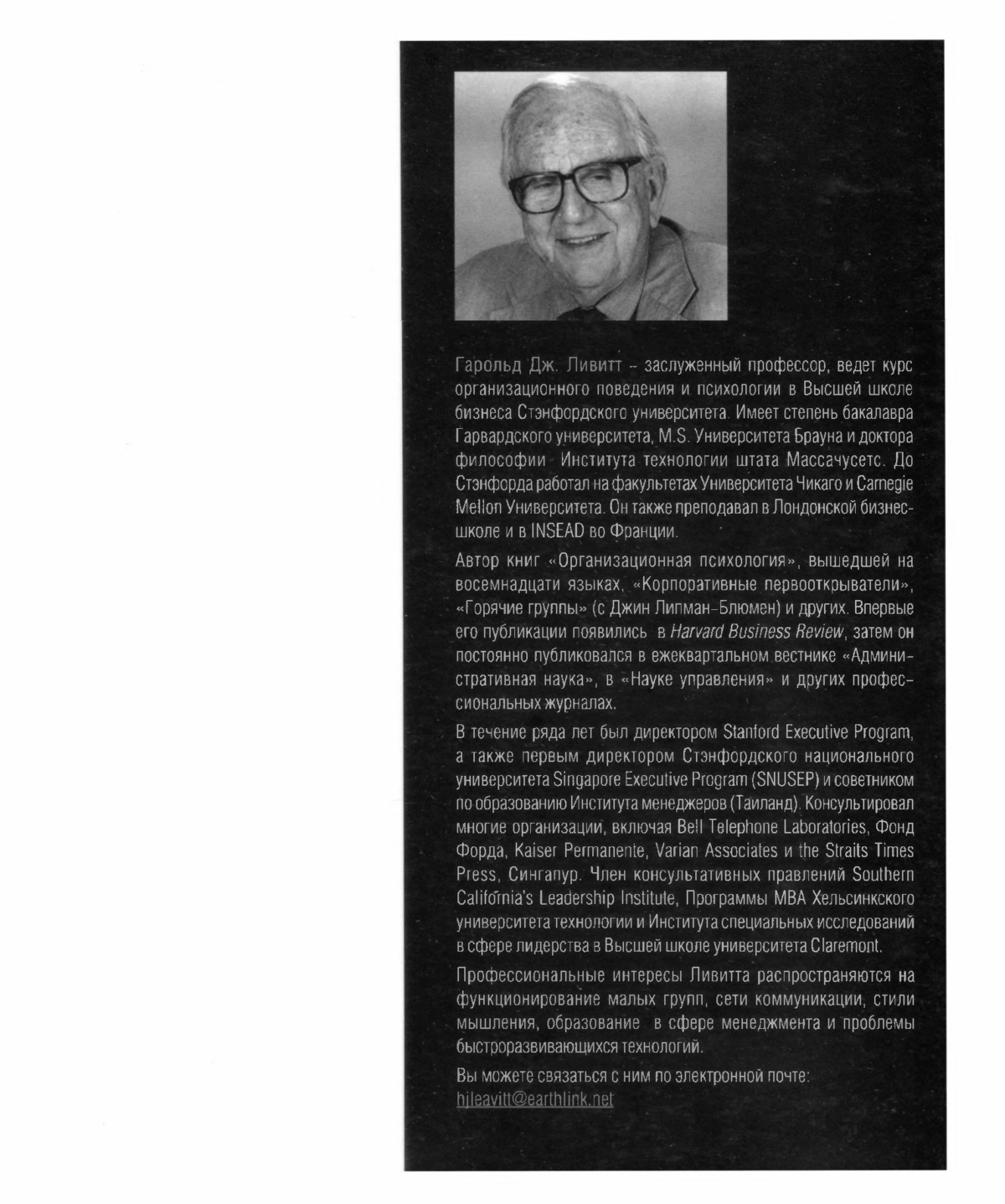 Гарольд Дж. Ливитт – заслуженный профессор, ведет курс организационного поведения и психологии в Высшей школе бизнеса Стэнфордского университета. Имеет степень бакалавра Гарвардского университета, M.S. Университета Брауна и доктора философии Института технологии штата Массачусетс. До Стэнфорда работал на факультетах Университета Чикаго и Carnegie Mellon Университета. Он также преподавал в Лондонской бизнес-школе и в INSEAD во Франции.

Автор книг «Организационная психология», вышедшей на восемнадцати языках, «Корпоративные первооткрыватели», «Горячие группы» (с Джин Липман-Блюмен) и других. Впервые его публикации появились в Harvard Business Review, затем он постоянно публиковался в ежеквартальном вестнике «Административная наука», в «Науке управления» и других профессиональных журналах.

В течение ряда лет был директором Stanford Executive Program, а также первым директором Стэнфордского национального университета Singapore Executive Program (SNUSEP) и советником по образованию Института менеджеров (Таиланд). Консультировал многие организации, включая Bell Telephone Laboratories, Фонд Форда, Kaiser Permanente, Varian Associates и the Straits Times Press, Сингапур. Член консультативных правлений Southern California's Leadership Institute, Программы MBA Хельсинкского университета технологии и Института специальных исследований в сфере лидерства в Высшей школе университета Claremont.

Профессиональные интересы Ливитта распространяются на функционирование малых групп, сети коммуникации, стили мышления, образование в сфере менеджмента и проблемы быстроразвивающихся технологий.

Вы можете связаться с ним по электронной почте: hjleavitt@earthlink.net